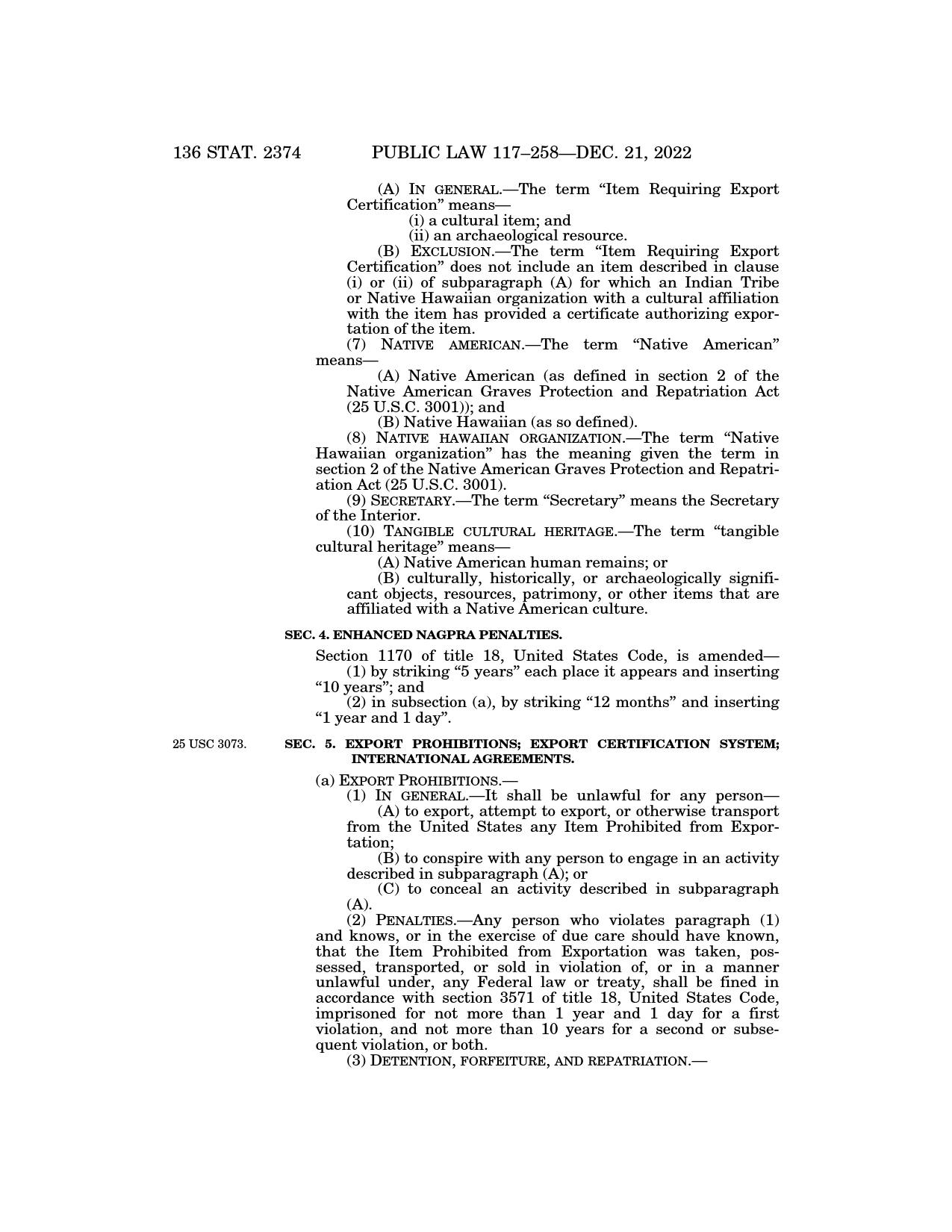 136 STAT. 2374 PUBLIC LAW 117–258—DEC. 21, 2022

(A) IN GENERAL.—The term “Item Requiring Export Certification” means—

(i) a cultural item; and

(ii) an archaeological resource.

(B) EXCLUSION.—The term “Item Requiring Export Certification” does not include an item described in clause (i) or (ii) of subparagraph (A) for which an Indian Tribe or Native Hawaiian organization with a cultural affiliation with the item has provided a certificate authorizing exportation of the item.

(7) NATIVE AMERICAN.—The term “Native American” means—

(A) Native American (as defined in section 2 of the Native American Graves Protection and Repatriation Act (25 U.S.C. 3001)); and

(B) Native Hawaiian (as so defined).

(8) NATIVE HAWAIIAN ORGANIZATION.—The term “Native Hawaiian organization” has the meaning given the term in section 2 of the Native American Graves Protection and Repatriation Act (25 U.S.C. 3001).

(9) SECRETARY.—The term “Secretary” means the Secretary of the Interior.

(10) TANGIBLE CULTURAL HERITAGE.—The term “tangible cultural heritage” means—

(A) Native American human remains; or

(B) culturally, historically, or archaeologically significant objects, resources, patrimony, or other items that are affiliated with a Native American culture.

SEC. 4. ENHANCED NAGPRA PENALTIES.

Section 1170 of title 18, United States Code, is amended—

(1) by striking “5 years” each place it appears and inserting “10 years”; and

(2) in subsection (a), by striking “12 months” and inserting “1 year and 1 day”.

25 USC 3073.

SEC. 5. EXPORT PROHIBITIONS; EXPORT CERTIFICATION SYSTEM; INTERNATIONAL AGREEMENTS.

(a) EXPORT PROHIBITIONS.—

(1) IN GENERAL.—It shall be unlawful for any person—

(A) to export, attempt to export, or otherwise transport from the United States any Item Prohibited from Exportation;

(B) to conspire with any person to engage in an activity described in subparagraph (A); or

(C) to conceal an activity described in subparagraph (A).

(2) PENALTIES.—Any person who violates paragraph (1) and knows, or in the exercise of due care should have known, that the Item Prohibited from Exportation was taken, possessed, transported, or sold in violation of, or in a manner unlawful under, any Federal law or treaty, shall be fined in accordance with section 3571 of title 18, United States Code, imprisoned for not more than 1 year and 1 day for a first violation, and not more than 10 years for a second or subsequent violation, or both.

(3) DETENTION, FORFEITURE, AND REPATRIATION.—